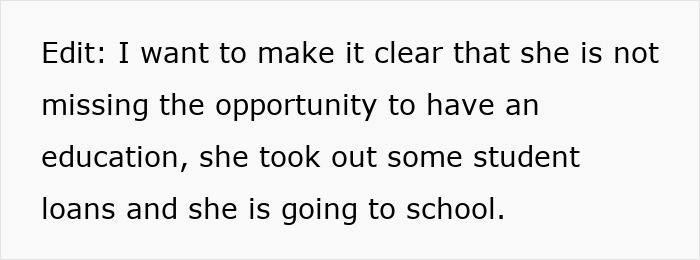 Edit: I want to make it clear that she is not missing the opportunity to have an education, she took out some student loans and she is going to school.